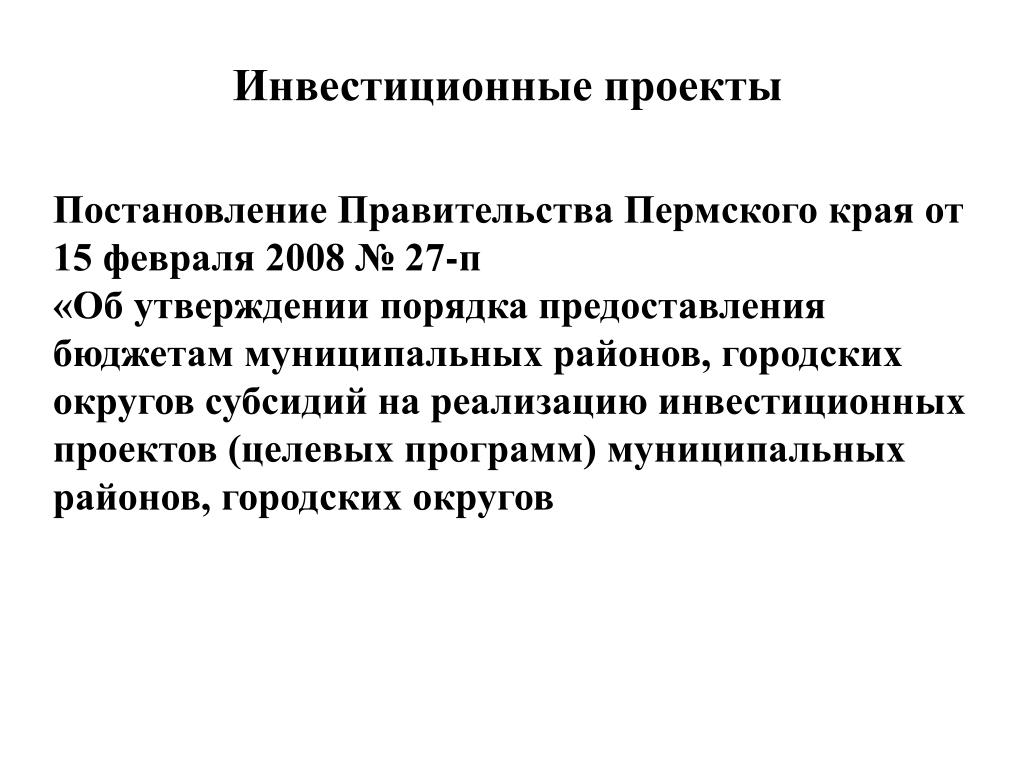 Инвестиционные проекты

Постановление Правительства Пермского края от 15 февраля 2008 № 27-п
«Об утверждении порядка предоставления бюджетам муниципальных районов, городских округов субсидий на реализацию инвестиционных проектов (целевых программ) муниципальных районов, городских округов